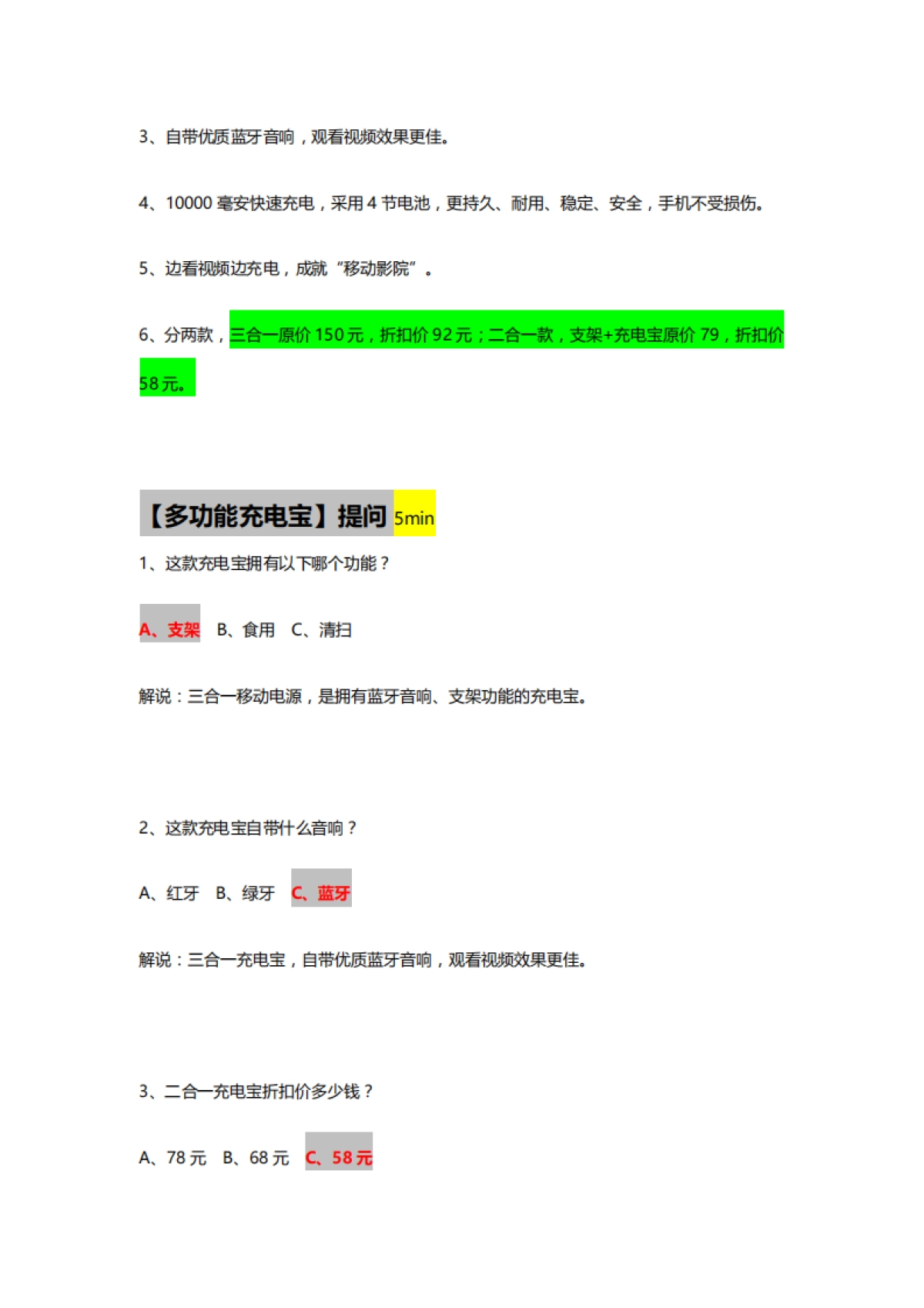 3、自带优质蓝牙音响，观看视频效果更佳。

4、10000 毫安快速充电，采用 4 节电池，更持久、耐用、稳定、安全，手机不受损伤。

5、边看视频边充电，成就“移动影院”。

6、分两款，三合一原价 150 元，折扣价 92 元；二合一款，支架+充电宝原价 79，折扣价 58 元。

【多功能充电宝】提问 5min

1、这款充电宝拥有以下哪个功能？

A、支架　B、食用　C、清扫

解说：三合一移动电源，是拥有蓝牙音响、支架功能的充电宝。

2、这款充电宝自带什么音响？

A、红牙　B、绿牙　C、蓝牙

解说：三合一充电宝，自带优质蓝牙音响，观看视频效果更佳。

3、二合一充电宝折扣价多少钱？

A、78 元　B、68 元　C、58 元